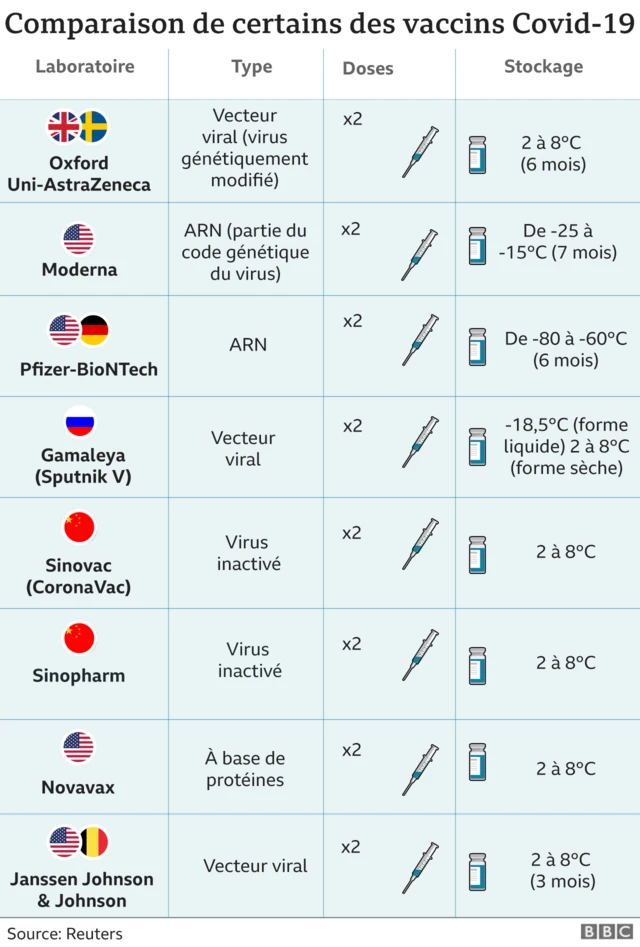 Comparaison de certains des vaccins Covid-19

| Laboratoire | Type | Doses | Stockage |
|---|---|---|---|
| Oxford Uni-AstraZeneca | Vecteur viral (virus génétiquement modifié) | x2 | 2 à 8°C (6 mois) |
| Moderna | ARN (partie du code génétique du virus) | x2 | De -25 à -15°C (7 mois) |
| Pfizer-BioNTech | ARN | x2 | De -80 à -60°C (6 mois) |
| Gamaleya (Sputnik V) | Vecteur viral | x2 | -18,5°C (forme liquide) 2 à 8°C (forme sèche) |
| Sinovac (CoronaVac) | Virus inactivé | x2 | 2 à 8°C |
| Sinopharm | Virus inactivé | x2 | 2 à 8°C |
| Novavax | À base de protéines | x2 | 2 à 8°C |
| Janssen Johnson & Johnson | Vecteur viral | x2 | 2 à 8°C (3 mois) |

Source: Reuters

BBC